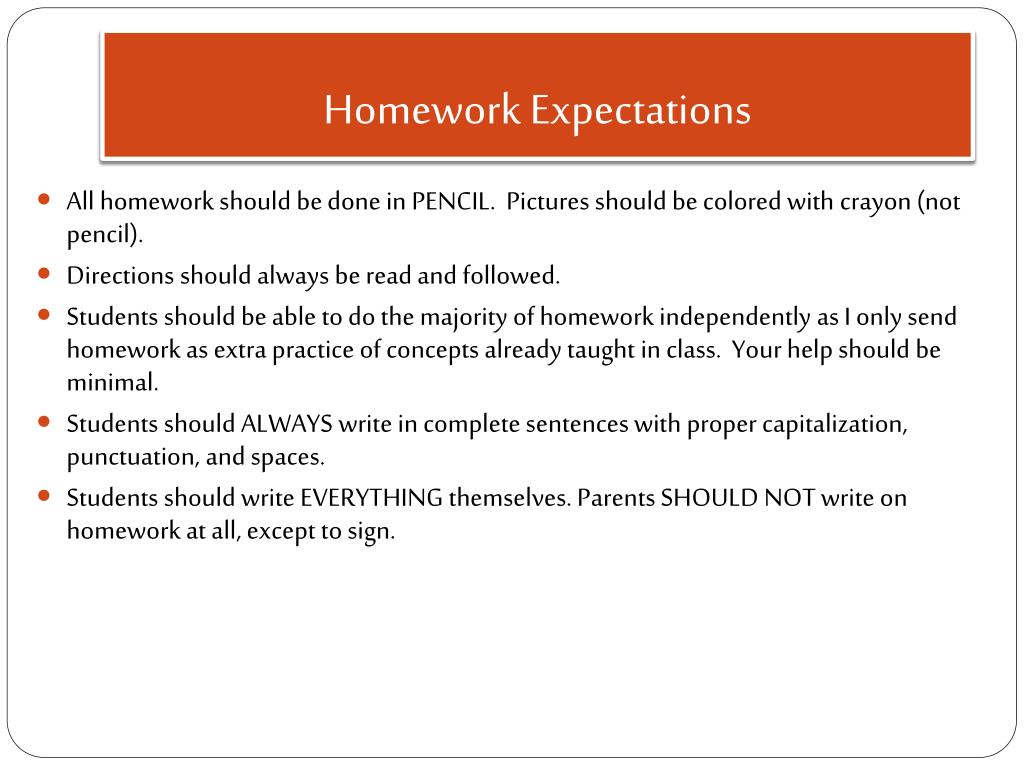 Homework Expectations

- All homework should be done in PENCIL. Pictures should be colored with crayon (not pencil).
- Directions should always be read and followed.
- Students should be able to do the majority of homework independently as I only send homework as extra practice of concepts already taught in class. Your help should be minimal.
- Students should ALWAYS write in complete sentences with proper capitalization, punctuation, and spaces.
- Students should write EVERYTHING themselves. Parents SHOULD NOT write on homework at all, except to sign.